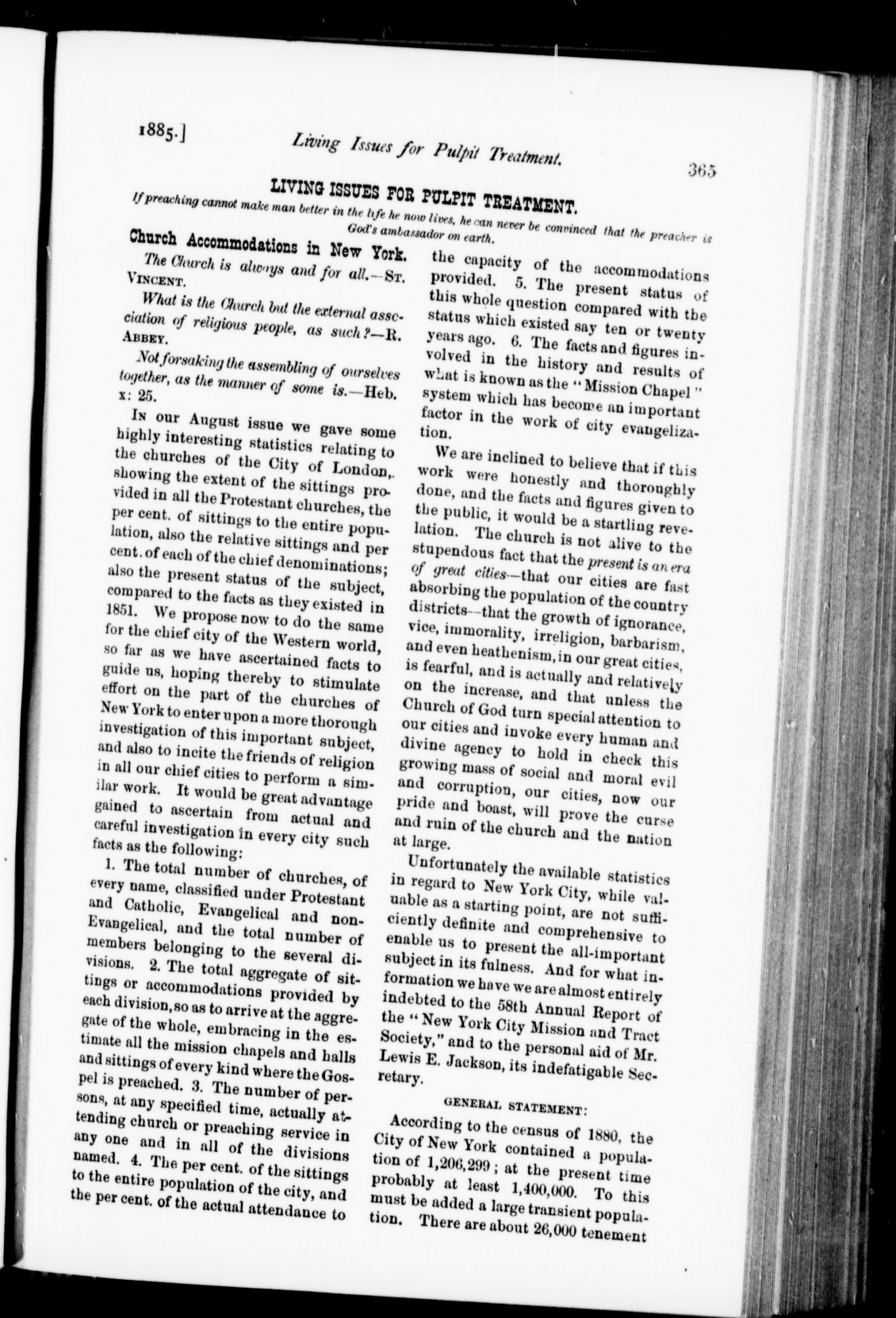 1885.] Living Issues for Pulpit Treatment. 365

LIVING ISSUES FOR PULPIT TREATMENT.

If preaching cannot make man better in the life he now lives, he can never be convinced that the preacher is God's ambassador on earth.

Church Accommodations in New York.

The Church is always and for all.—St. Vincent.

What is the Church but the external association of religious people, as such?—R. Abbey.

Not forsaking the assembling of ourselves together, as the manner of some is.—Heb. x: 25.

In our August issue we gave some highly interesting statistics relating to the churches of the City of London, showing the extent of the sittings provided in all the Protestant churches, the per cent. of sittings to the entire population, also the relative sittings and per cent. of each of the chief denominations; also the present status of the subject, compared to the facts as they existed in 1851. We propose now to do the same for the chief city of the Western world, so far as we have ascertained facts to guide us, hoping thereby to stimulate effort on the part of the churches of New York to enter upon a more thorough investigation of this important subject, and also to incite the friends of religion in all our chief cities to perform a similar work. It would be great advantage gained to ascertain from actual and careful investigation in every city such facts as the following:

1. The total number of churches, of every name, classified under Protestant and Catholic, Evangelical and non-Evangelical, and the total number of members belonging to the several divisions. 2. The total aggregate of sittings or accommodations provided by each division, so as to arrive at the aggregate of the whole, embracing in the estimate all the mission chapels and halls and sittings of every kind where the Gospel is preached. 3. The number of persons, at any specified time, actually attending church or preaching service in any one and in all of the divisions named. 4. The per cent. of the sittings to the entire population of the city, and the per cent. of the actual attendance to the capacity of the accommodations provided. 5. The present status of this whole question compared with the status which existed say ten or twenty years ago. 6. The facts and figures involved in the history and results of what is known as the "Mission Chapel" system which has become an important factor in the work of city evangelization.

We are inclined to believe that if this work were honestly and thoroughly done, and the facts and figures given to the public, it would be a startling revelation. The church is not alive to the stupendous fact that the present is an era of great cities—that our cities are fast absorbing the population of the country districts—that the growth of ignorance, vice, immorality, irreligion, barbarism, and even heathenism, in our great cities, is fearful, and is actually and relatively on the increase, and that unless the Church of God turn special attention to our cities and invoke every human and divine agency to hold in check this growing mass of social and moral evil and corruption, our cities, now our pride and boast, will prove the curse and ruin of the church and the nation at large.

Unfortunately the available statistics in regard to New York City, while valuable as a starting point, are not sufficiently definite and comprehensive to enable us to present the all-important subject in its fulness. And for what information we have we are almost entirely indebted to the 58th Annual Report of the "New York City Mission and Tract Society," and to the personal aid of Mr. Lewis E. Jackson, its indefatigable Secretary.

GENERAL STATEMENT:

According to the census of 1880, the City of New York contained a population of 1,206,299; at the present time probably at least 1,400,000. To this must be added a large transient population. There are about 26,000 tenement